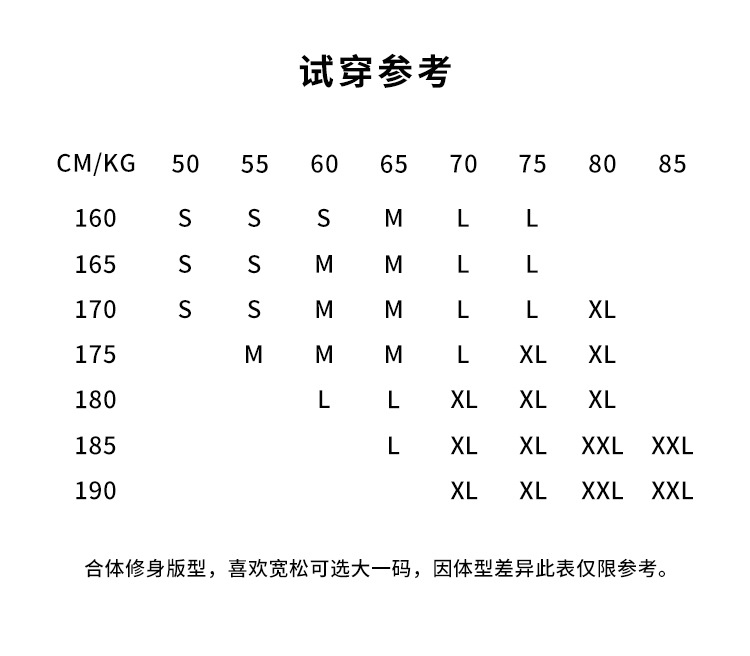 试穿参考

| CM/KG | 50 | 55 | 60 | 65 | 70 | 75 | 80 | 85 |
|---|---|---|---|---|---|---|---|---|
| 160 | S | S | S | M | L | L | | |
| 165 | S | S | M | M | L | L | | |
| 170 | S | S | M | M | L | L | XL | |
| 175 | | M | M | M | L | XL | XL | |
| 180 | | | L | L | XL | XL | XL | |
| 185 | | | | L | XL | XL | XXL | XXL |
| 190 | | | | | XL | XL | XXL | XXL |

合体修身版型，喜欢宽松可选大一码，因体型差异此表仅限参考。